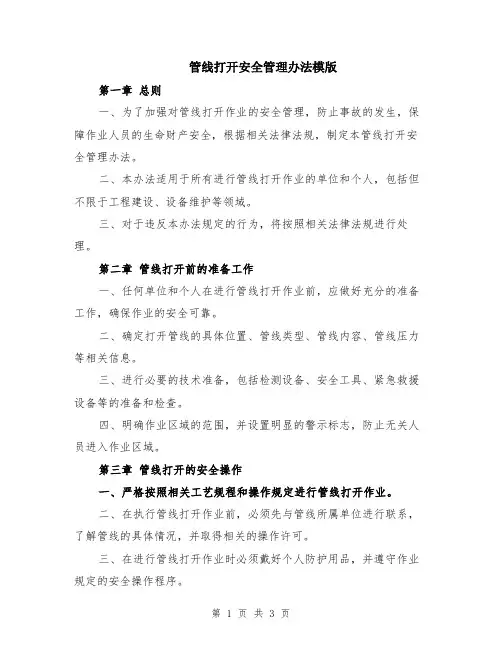 管线打开安全管理办法模版

第一章 总则

一、为了加强对管线打开作业的安全管理，防止事故的发生，保障作业人员的生命财产安全，根据相关法律法规，制定本管线打开安全管理办法。

二、本办法适用于所有进行管线打开作业的单位和个人，包括但不限于工程建设、设备维护等领域。

三、对于违反本办法规定的行为，将按照相关法律法规进行处理。

第二章 管线打开前的准备工作

一、任何单位和个人在进行管线打开作业前，应做好充分的准备工作，确保作业的安全可靠。

二、确定打开管线的具体位置、管线类型、管线内容、管线压力等相关信息。

三、进行必要的技术准备，包括检测设备、安全工具、紧急救援设备等的准备和检查。

四、明确作业区域的范围，并设置明显的警示标志，防止无关人员进入作业区域。

第三章 管线打开的安全操作

一、严格按照相关工艺规程和操作规定进行管线打开作业。

二、在执行管线打开作业前，必须先与管线所属单位进行联系，了解管线的具体情况，并取得相关的操作许可。

三、在进行管线打开作业时必须戴好个人防护用品，并遵守作业规定的安全操作程序。

第 1 页 共 3 页